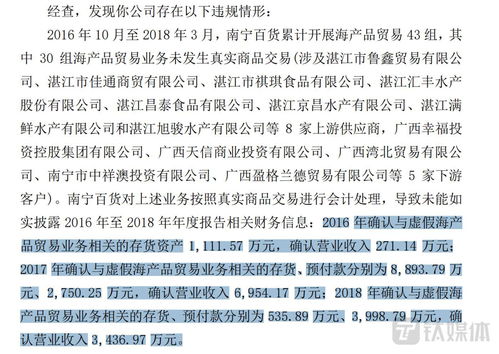 经查，发现你公司存在以下违规情形：

2016 年 10 月至 2018 年 3 月，南宁百货累计开展海产品贸易 43 组，其中 30 组海产品贸易业务未发生真实商品交易（涉及湛江市鲁鑫贸易有限公司、湛江市佳通商贸有限公司、湛江市祺琪食品有限公司、湛江汇丰水产股份有限公司、湛江昌泰食品有限公司、湛江京昌水产有限公司、湛江满鲜水产有限公司和湛江旭骏水产有限公司等 8 家上游供应商，广西幸福投资控股集团有限公司、广西天信商业投资有限公司、广西湾北贸易有限公司、南宁市中祥澳投资有限公司、广西盈格兰德贸易有限公司等 5 家下游客户）。南宁百货对上述业务按照真实商品交易进行会计处理，导致未能如实披露 2016 年至 2018 年年度报告相关财务信息：2016 年确认与虚假海产品贸易业务相关的存货资产 1,111.57 万元，确认营业收入 271.14 万元；2017 年确认与虚假海产品贸易业务相关的存货、预付款分别为 8,893.79 万元、2,750.25 万元，确认营业收入 6,954.17 万元；2018 年确认与虚假海产品贸易业务相关的存货、预付款分别为 535.89 万元、3,998.79 万元，确认营业收入 3,436.97 万元。

钛媒体